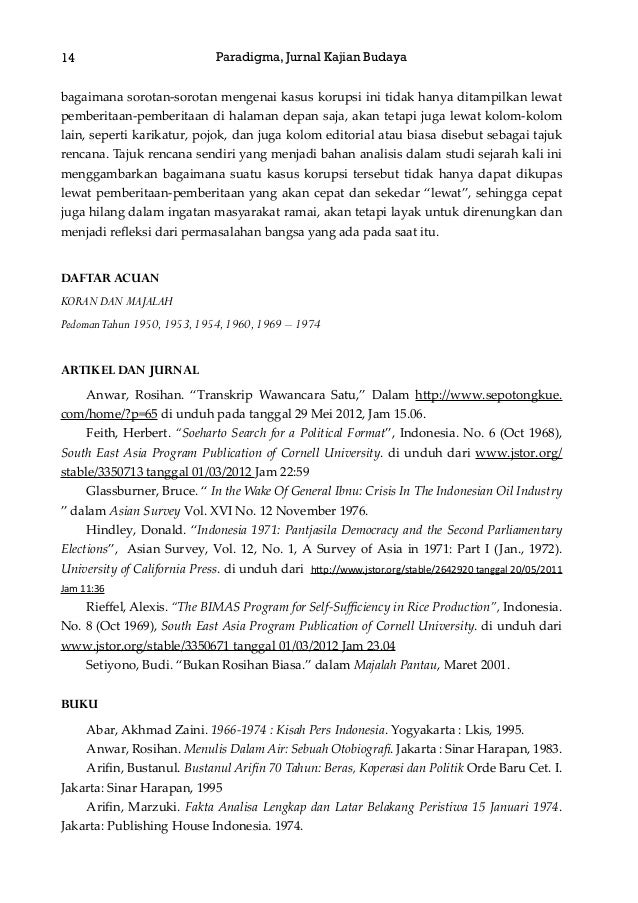 14 Paradigma, Jurnal Kajian Budaya

bagaimana sorotan-sorotan mengenai kasus korupsi ini tidak hanya ditampilkan lewat pemberitaan-pemberitaan di halaman depan saja, akan tetapi juga lewat kolom-kolom lain, seperti karikatur, pojok, dan juga kolom editorial atau biasa disebut sebagai tajuk rencana. Tajuk rencana sendiri yang menjadi bahan analisis dalam studi sejarah kali ini menggambarkan bagaimana suatu kasus korupsi tersebut tidak hanya dapat dikupas lewat pemberitaan-pemberitaan yang akan cepat dan sekedar "lewat", sehingga cepat juga hilang dalam ingatan masyarakat ramai, akan tetapi layak untuk direnungkan dan menjadi refleksi dari permasalahan bangsa yang ada pada saat itu.

DAFTAR ACUAN

KORAN DAN MAJALAH

Pedoman Tahun 1950, 1953, 1954, 1960, 1969 – 1974

ARTIKEL DAN JURNAL

Anwar, Rosihan. "Transkrip Wawancara Satu," Dalam http://www.sepotongkue.com/home/?p=65 di unduh pada tanggal 29 Mei 2012, Jam 15.06.

Feith, Herbert. "Soeharto Search for a Political Format", Indonesia. No. 6 (Oct 1968), South East Asia Program Publication of Cornell University. di unduh dari www.jstor.org/stable/3350713 tanggal 01/03/2012 Jam 22:59

Glassburner, Bruce. " In the Wake Of General Ibnu: Crisis In The Indonesian Oil Industry " dalam Asian Survey Vol. XVI No. 12 November 1976.

Hindley, Donald. "Indonesia 1971: Pantjasila Democracy and the Second Parliamentary Elections", Asian Survey, Vol. 12, No. 1, A Survey of Asia in 1971: Part I (Jan., 1972). University of California Press. di unduh dari http://www.jstor.org/stable/2642920 tanggal 20/05/2011 Jam 11:36

Rieffel, Alexis. "The BIMAS Program for Self-Sufficiency in Rice Production", Indonesia. No. 8 (Oct 1969), South East Asia Program Publication of Cornell University. di unduh dari www.jstor.org/stable/3350671 tanggal 01/03/2012 Jam 23.04

Setiyono, Budi. "Bukan Rosihan Biasa." dalam Majalah Pantau, Maret 2001.

BUKU

Abar, Akhmad Zaini. 1966-1974 : Kisah Pers Indonesia. Yogyakarta : Lkis, 1995.

Anwar, Rosihan. Menulis Dalam Air: Sebuah Otobiografi. Jakarta : Sinar Harapan, 1983.

Arifin, Bustanul. Bustanul Arifin 70 Tahun: Beras, Koperasi dan Politik Orde Baru Cet. I. Jakarta: Sinar Harapan, 1995

Arifin, Marzuki. Fakta Analisa Lengkap dan Latar Belakang Peristiwa 15 Januari 1974. Jakarta: Publishing House Indonesia. 1974.